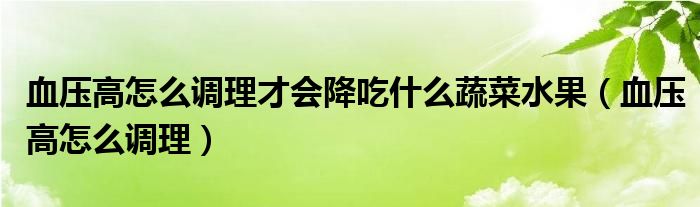 血压高怎么调理才会降吃什么蔬菜水果（血压高怎么调理）